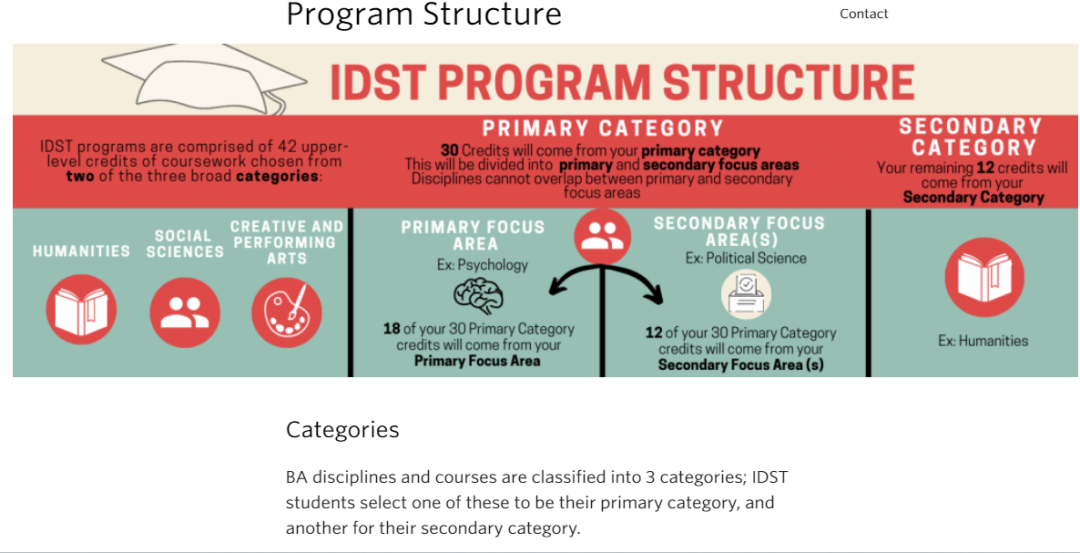 Program Structure

Contact

IDST PROGRAM STRUCTURE

IDST programs are comprised of 42 upper-level credits of coursework chosen from two of the three broad categories:

PRIMARY CATEGORY

30 Credits will come from your primary category
This will be divided into primary and secondary focus areas
Disciplines cannot overlap between primary and secondary focus areas

SECONDARY CATEGORY

Your remaining 12 credits will come from your Secondary Category

HUMANITIES

SOCIAL SCIENCES

CREATIVE AND PERFORMING ARTS

PRIMARY FOCUS AREA
Ex: Psychology

18 of your 30 Primary Category credits will come from your Primary Focus Area

SECONDARY FOCUS AREA(S)
Ex: Political Science

12 of your 30 Primary Category credits will come from your Secondary Focus Area (s)

Ex: Humanities

Categories

BA disciplines and courses are classified into 3 categories; IDST students select one of these to be their primary category, and another for their secondary category.